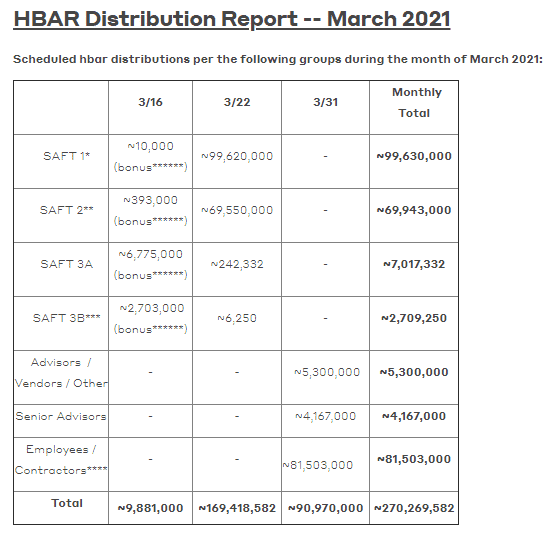 HBAR Distribution Report -- March 2021

Scheduled hbar distributions per the following groups during the month of March 2021:

| | 3/16 | 3/22 | 3/31 | Monthly Total |
|---|---|---|---|---|
| SAFT 1* | ~10,000 (bonus******) | ~99,620,000 | - | ~99,630,000 |
| SAFT 2** | ~393,000 (bonus******) | ~69,550,000 | - | ~69,943,000 |
| SAFT 3A | ~6,775,000 (bonus******) | ~242,332 | - | ~7,017,332 |
| SAFT 3B*** | ~2,703,000 (bonus******) | ~6,250 | - | ~2,709,250 |
| Advisors / Vendors / Other | - | - | ~5,300,000 | ~5,300,000 |
| Senior Advisors | - | - | ~4,167,000 | ~4,167,000 |
| Employees / Contractors**** | - | - | ~81,503,000 | ~81,503,000 |
| Total | ~9,881,000 | ~169,418,582 | ~90,970,000 | ~270,269,582 |